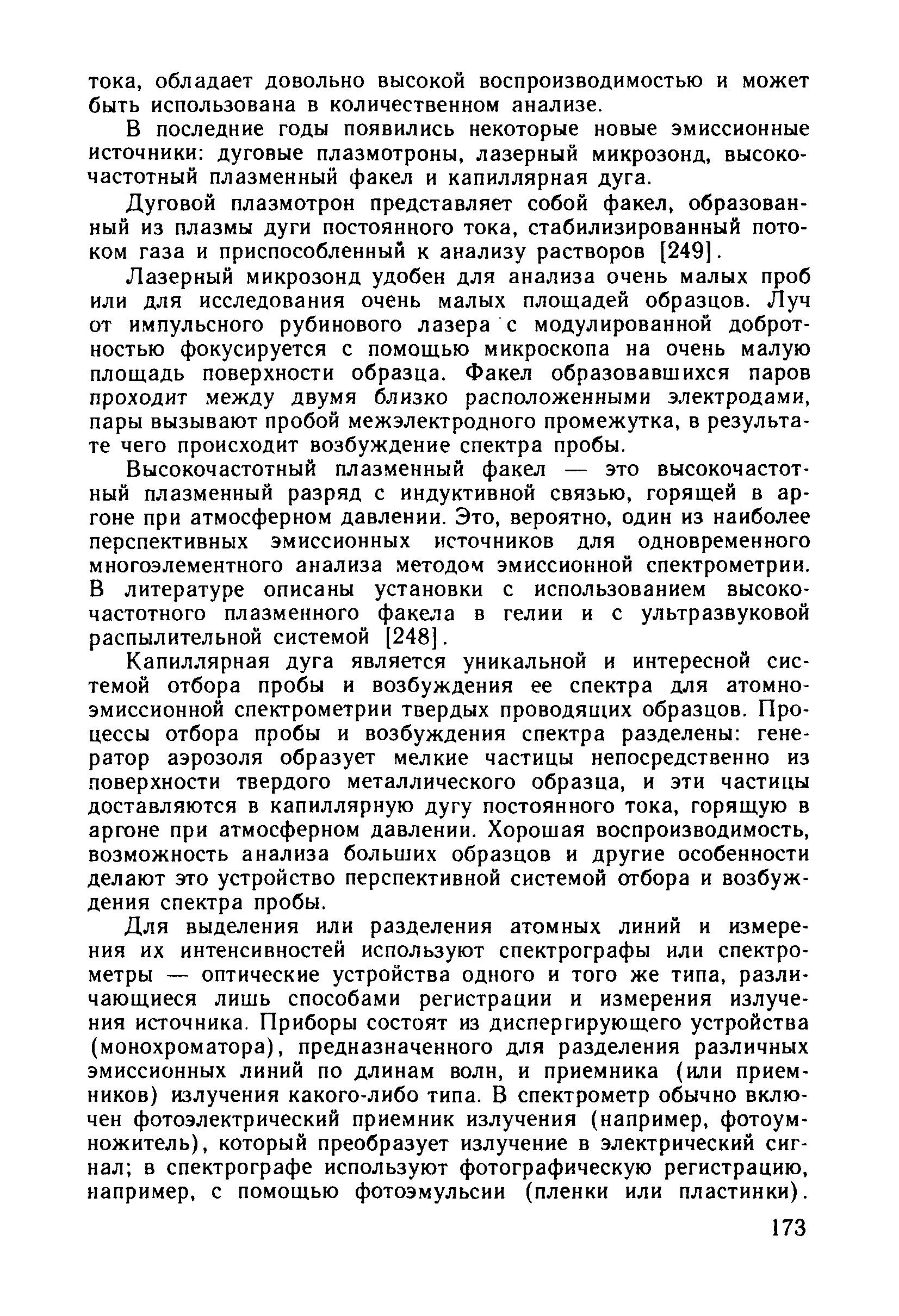 тока, обладает довольно высокой воспроизводимостью и может быть использована в количественном анализе.

В последние годы появились некоторые новые эмиссионные источники: дуговые плазмотроны, лазерный микрозонд, высокочастотный плазменный факел и капиллярная дуга.

Дуговой плазмотрон представляет собой факел, образованный из плазмы дуги постоянного тока, стабилизированный потоком газа и приспособленный к анализу растворов [249].

Лазерный микрозонд удобен для анализа очень малых проб или для исследования очень малых площадей образцов. Луч от импульсного рубинового лазера с модулированной добротностью фокусируется с помощью микроскопа на очень малую площадь поверхности образца. Факел образовавшихся паров проходит между двумя близко расположенными электродами, пары вызывают пробой межэлектродного промежутка, в результате чего происходит возбуждение спектра пробы.

Высокочастотный плазменный факел — это высокочастотный плазменный разряд с индуктивной связью, горящей в аргоне при атмосферном давлении. Это, вероятно, один из наиболее перспективных эмиссионных источников для одновременного многоэлементного анализа методом эмиссионной спектрометрии. В литературе описаны установки с использованием высокочастотного плазменного факела в гелии и с ультразвуковой распылительной системой [248].

Капиллярная дуга является уникальной и интересной системой отбора пробы и возбуждения ее спектра для атомно-эмиссионной спектрометрии твердых проводящих образцов. Процессы отбора пробы и возбуждения спектра разделены: генератор аэрозоля образует мелкие частицы непосредственно из поверхности твердого металлического образца, и эти частицы доставляются в капиллярную дугу постоянного тока, горящую в аргоне при атмосферном давлении. Хорошая воспроизводимость, возможность анализа больших образцов и другие особенности делают это устройство перспективной системой отбора и возбуждения спектра пробы.

Для выделения или разделения атомных линий и измерения их интенсивностей используют спектрографы или спектрометры — оптические устройства одного и того же типа, различающиеся лишь способами регистрации и измерения излучения источника. Приборы состоят из диспергирующего устройства (монохроматора), предназначенного для разделения различных эмиссионных линий по длинам волн, и приемника (или приемников) излучения какого-либо типа. В спектрометр обычно включен фотоэлектрический приемник излучения (например, фотоумножитель), который преобразует излучение в электрический сигнал; в спектрографе используют фотографическую регистрацию, например, с помощью фотоэмульсии (пленки или пластинки).

173